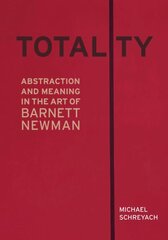 TOTALITY

ABSTRACTION AND MEANING IN THE ART OF BARNETT NEWMAN

MICHAEL SCHREYACH